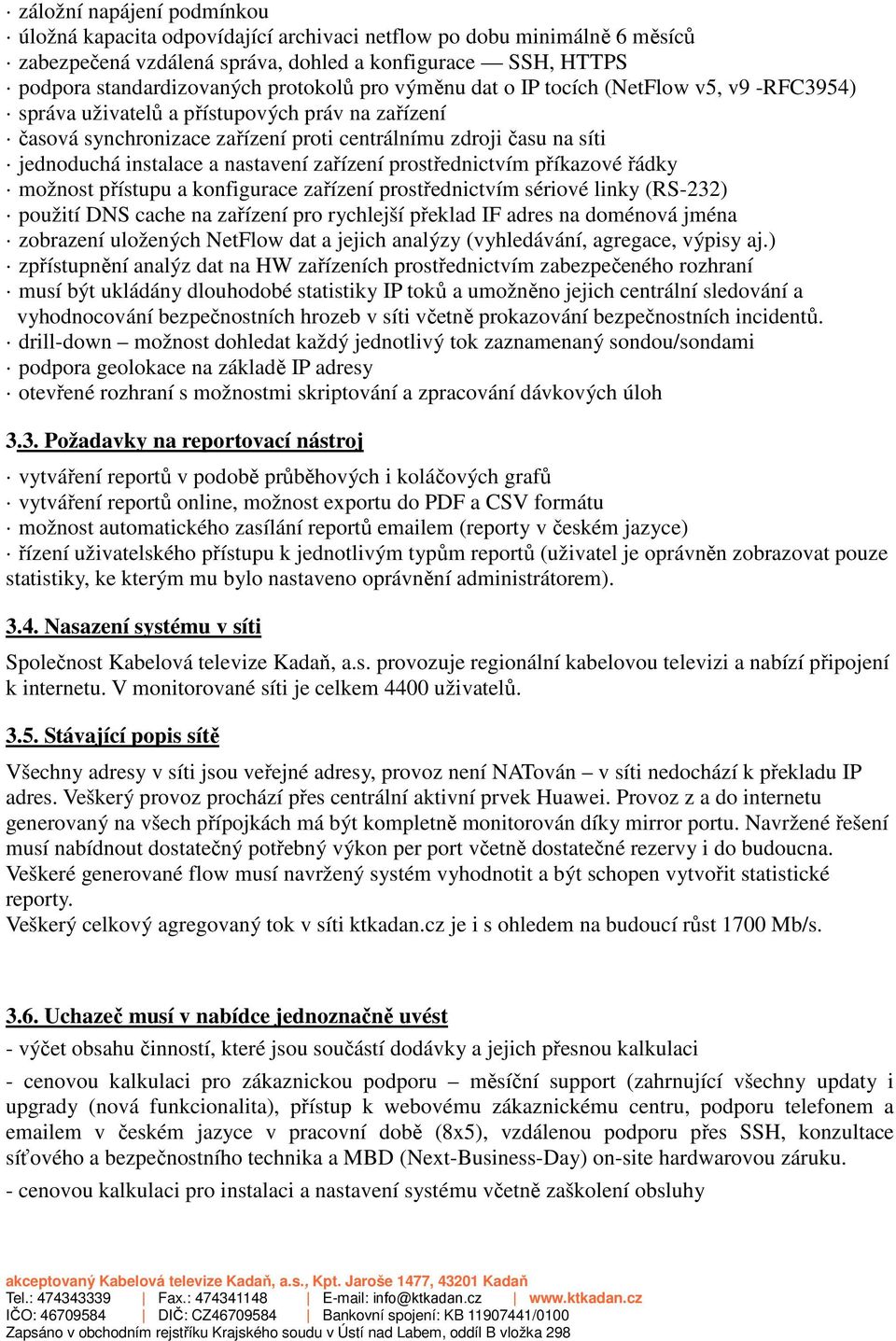 · záložní napájení podmínkou
· úložná kapacita odpovídající archivaci netflow po dobu minimálně 6 měsíců
· zabezpečená vzdálená správa, dohled a konfigurace — SSH, HTTPS
· podpora standardizovaných protokolů pro výměnu dat o IP tocích (NetFlow v5, v9 -RFC3954)
· správa uživatelů a přístupových práv na zařízení
· časová synchronizace zařízení proti centrálnímu zdroji času na síti
· jednoduchá instalace a nastavení zařízení prostřednictvím příkazové řádky
· možnost přístupu a konfigurace zařízení prostřednictvím sériové linky (RS-232)
· použití DNS cache na zařízení pro rychlejší překlad IF adres na doménová jména
· zobrazení uložených NetFlow dat a jejich analýzy (vyhledávání, agregace, výpisy aj.)
· zpřístupnění analýz dat na HW zařízeních prostřednictvím zabezpečeného rozhraní
· musí být ukládány dlouhodobé statistiky IP toků a umožněno jejich centrální sledování a vyhodnocování bezpečnostních hrozeb v síti včetně prokazování bezpečnostních incidentů.
· drill-down – možnost dohledat každý jednotlivý tok zaznamenaný sondou/sondami
· podpora geolokace na základě IP adresy
· otevřené rozhraní s možnostmi skriptování a zpracování dávkových úloh

3.3. Požadavky na reportovací nástroj

· vytváření reportů v podobě průběhových i koláčových grafů
· vytváření reportů online, možnost exportu do PDF a CSV formátu
· možnost automatického zasílání reportů emailem (reporty v českém jazyce)
· řízení uživatelského přístupu k jednotlivým typům reportů (uživatel je oprávněn zobrazovat pouze statistiky, ke kterým mu bylo nastaveno oprávnění administrátorem).

3.4. Nasazení systému v síti

Společnost Kabelová televize Kadaň, a.s. provozuje regionální kabelovou televizi a nabízí připojení k internetu. V monitorované síti je celkem 4400 uživatelů.

3.5. Stávající popis sítě

Všechny adresy v síti jsou veřejné adresy, provoz není NATován – v síti nedochází k překladu IP adres. Veškerý provoz prochází přes centrální aktivní prvek Huawei. Provoz z a do internetu generovaný na všech přípojkách má být kompletně monitorován díky mirror portu. Navržené řešení musí nabídnout dostatečný potřebný výkon per port včetně dostatečné rezervy i do budoucna. Veškeré generované flow musí navržený systém vyhodnotit a být schopen vytvořit statistické reporty.
Veškerý celkový agregovaný tok v síti ktkadan.cz je i s ohledem na budoucí růst 1700 Mb/s.

3.6. Uchazeč musí v nabídce jednoznačně uvést

- výčet obsahu činností, které jsou součástí dodávky a jejich přesnou kalkulaci

- cenovou kalkulaci pro zákaznickou podporu – měsíční support (zahrnující všechny updaty i upgrady (nová funkcionalita), přístup k webovému zákaznickému centru, podporu telefonem a emailem v českém jazyce v pracovní době (8x5), vzdálenou podporu přes SSH, konzultace síťového a bezpečnostního technika a MBD (Next-Business-Day) on-site hardwarovou záruku.

- cenovou kalkulaci pro instalaci a nastavení systému včetně zaškolení obsluhy

akceptovaný Kabelová televize Kadaň, a.s., Kpt. Jaroše 1477, 43201 Kadaň
Tel.: 474343339 | Fax.: 474341148 | E-mail: info@ktkadan.cz | www.ktkadan.cz
IČO: 46709584 | DIČ: CZ46709584 | Bankovní spojení: KB 11907441/0100
Zapsáno v obchodním rejstříku Krajského soudu v Ústí nad Labem, oddíl B vložka 298